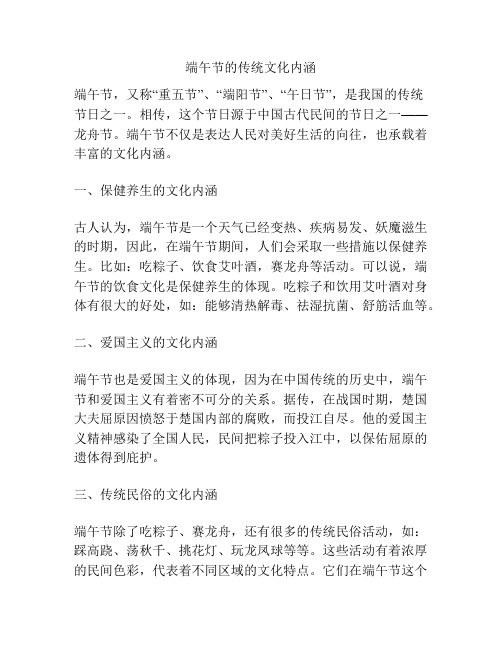 端午节的传统文化内涵

端午节，又称“重五节”、“端阳节”、“午日节”，是我国的传统节日之一。相传，这个节日源于中国古代民间的节日之一——龙舟节。端午节不仅是表达人民对美好生活的向往，也承载着丰富的文化内涵。

一、保健养生的文化内涵

古人认为，端午节是一个天气已经变热、疾病易发、妖魔滋生的时期，因此，在端午节期间，人们会采取一些措施以保健养生。比如：吃粽子、饮食艾叶酒，赛龙舟等活动。可以说，端午节的饮食文化是保健养生的体现。吃粽子和饮用艾叶酒对身体有很大的好处，如：能够清热解毒、祛湿抗菌、舒筋活血等。

二、爱国主义的文化内涵

端午节也是爱国主义的体现，因为在中国传统的历史中，端午节和爱国主义有着密不可分的关系。据传，在战国时期，楚国大夫屈原因愤怒于楚国内部的腐败，而投江自尽。他的爱国主义精神感染了全国人民，民间把粽子投入江中，以保佑屈原的遗体得到庇护。

三、传统民俗的文化内涵

端午节除了吃粽子、赛龙舟，还有很多的传统民俗活动，如：踩高跷、荡秋千、挑花灯、玩龙凤球等等。这些活动有着浓厚的民间色彩，代表着不同区域的文化特点。它们在端午节这个